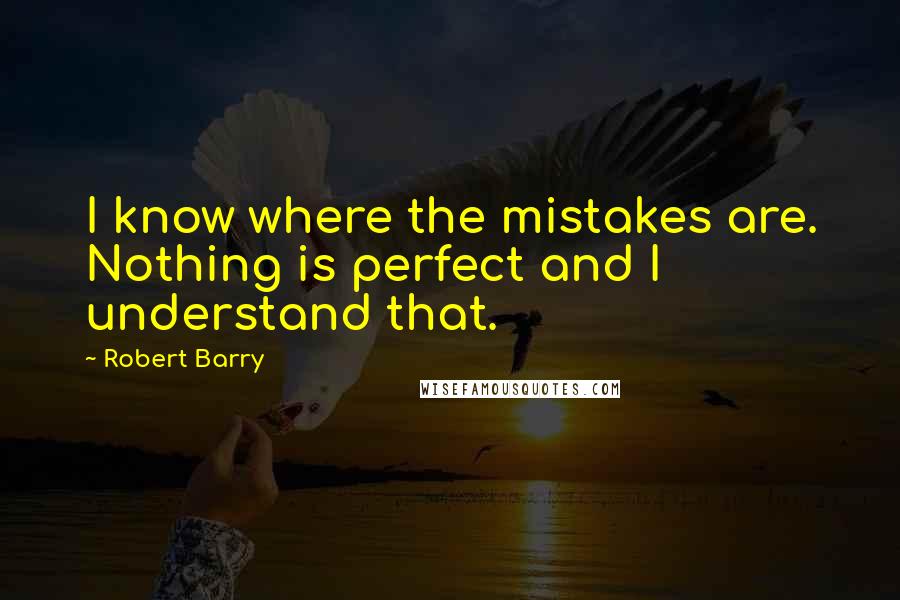 I know where the mistakes are. Nothing is perfect and I understand that.

~ Robert Barry

WISEFAMOUSQUOTES.COM